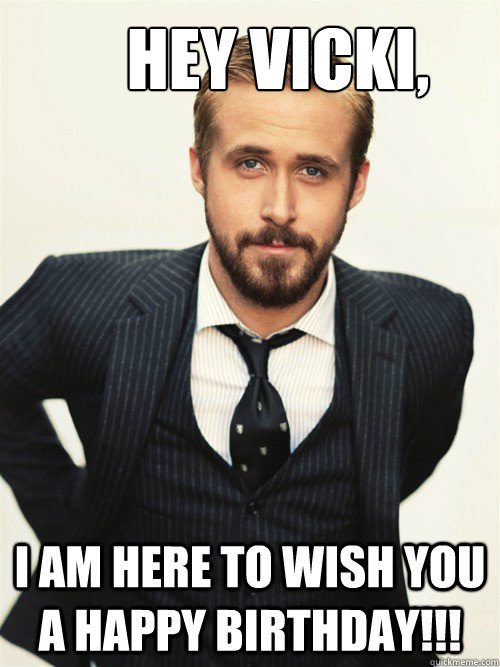 HEY VICKI,

I AM HERE TO WISH YOU A HAPPY BIRTHDAY!!!

quickmeme.com